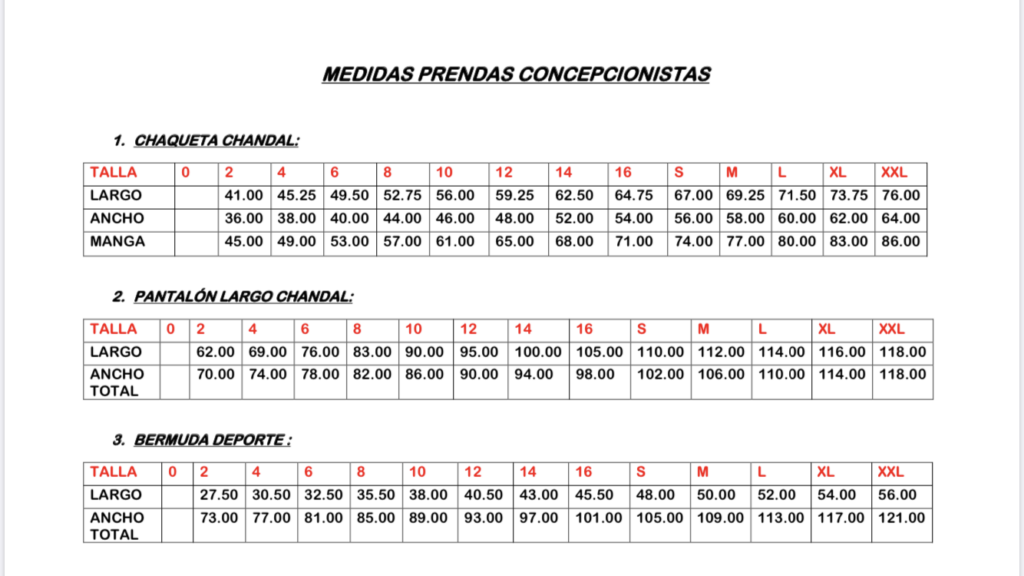 MEDIDAS PRENDAS CONCEPCIONISTAS

1. CHAQUETA CHANDAL:

| TALLA | 0 | 2 | 4 | 6 | 8 | 10 | 12 | 14 | 16 | S | M | L | XL | XXL |
|---|---|---|---|---|---|---|---|---|---|---|---|---|---|---|
| LARGO | | 41.00 | 45.25 | 49.50 | 52.75 | 56.00 | 59.25 | 62.50 | 64.75 | 67.00 | 69.25 | 71.50 | 73.75 | 76.00 |
| ANCHO | | 36.00 | 38.00 | 40.00 | 44.00 | 46.00 | 48.00 | 52.00 | 54.00 | 56.00 | 58.00 | 60.00 | 62.00 | 64.00 |
| MANGA | | 45.00 | 49.00 | 53.00 | 57.00 | 61.00 | 65.00 | 68.00 | 71.00 | 74.00 | 77.00 | 80.00 | 83.00 | 86.00 |

2. PANTALÓN LARGO CHANDAL:

| TALLA | 0 | 2 | 4 | 6 | 8 | 10 | 12 | 14 | 16 | S | M | L | XL | XXL |
|---|---|---|---|---|---|---|---|---|---|---|---|---|---|---|
| LARGO | | 62.00 | 69.00 | 76.00 | 83.00 | 90.00 | 95.00 | 100.00 | 105.00 | 110.00 | 112.00 | 114.00 | 116.00 | 118.00 |
| ANCHO TOTAL | | 70.00 | 74.00 | 78.00 | 82.00 | 86.00 | 90.00 | 94.00 | 98.00 | 102.00 | 106.00 | 110.00 | 114.00 | 118.00 |

3. BERMUDA DEPORTE :

| TALLA | 0 | 2 | 4 | 6 | 8 | 10 | 12 | 14 | 16 | S | M | L | XL | XXL |
|---|---|---|---|---|---|---|---|---|---|---|---|---|---|---|
| LARGO | | 27.50 | 30.50 | 32.50 | 35.50 | 38.00 | 40.50 | 43.00 | 45.50 | 48.00 | 50.00 | 52.00 | 54.00 | 56.00 |
| ANCHO TOTAL | | 73.00 | 77.00 | 81.00 | 85.00 | 89.00 | 93.00 | 97.00 | 101.00 | 105.00 | 109.00 | 113.00 | 117.00 | 121.00 |